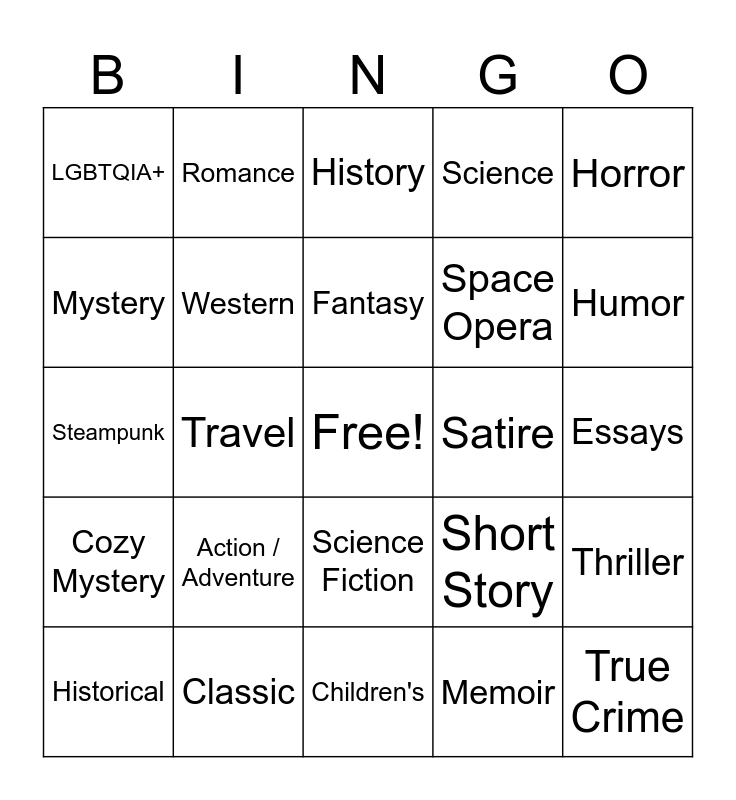 | B | I | N | G | O |
|---|---|---|---|---|
| LGBTQIA+ | Romance | History | Science | Horror |
| Mystery | Western | Fantasy | Space Opera | Humor |
| Steampunk | Travel | Free! | Satire | Essays |
| Cozy Mystery | Action / Adventure | Science Fiction | Short Story | Thriller |
| Historical | Classic | Children's | Memoir | True Crime |